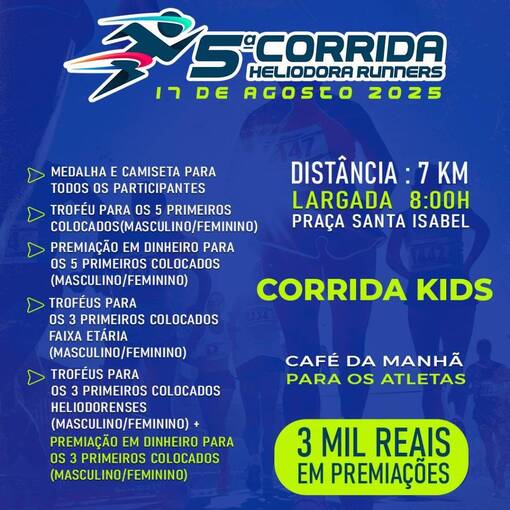 5ª CORRIDA
HELIODORA RUNNERS
17 DE AGOSTO 2025

MEDALHA E CAMISETA PARA TODOS OS PARTICIPANTES

TROFÉU PARA OS 5 PRIMEIROS COLOCADOS(MASCULINO/FEMININO)

PREMIAÇÃO EM DINHEIRO PARA OS 5 PRIMEIROS COLOCADOS (MASCULINO/FEMININO)

TROFÉUS PARA OS 3 PRIMEIROS COLOCADOS FAIXA ETÁRIA (MASCULINO/FEMININO)

TROFÉUS PARA OS 3 PRIMEIROS COLOCADOS HELIODORENSES (MASCULINO/FEMININO) +
PREMIAÇÃO EM DINHEIRO PARA OS 3 PRIMEIROS COLOCADOS (MASCULINO/FEMININO)

DISTÂNCIA : 7 KM
LARGADA 8:00H
PRAÇA SANTA ISABEL

CORRIDA KIDS

CAFÉ DA MANHÃ
PARA OS ATLETAS

3 MIL REAIS
EM PREMIAÇÕES